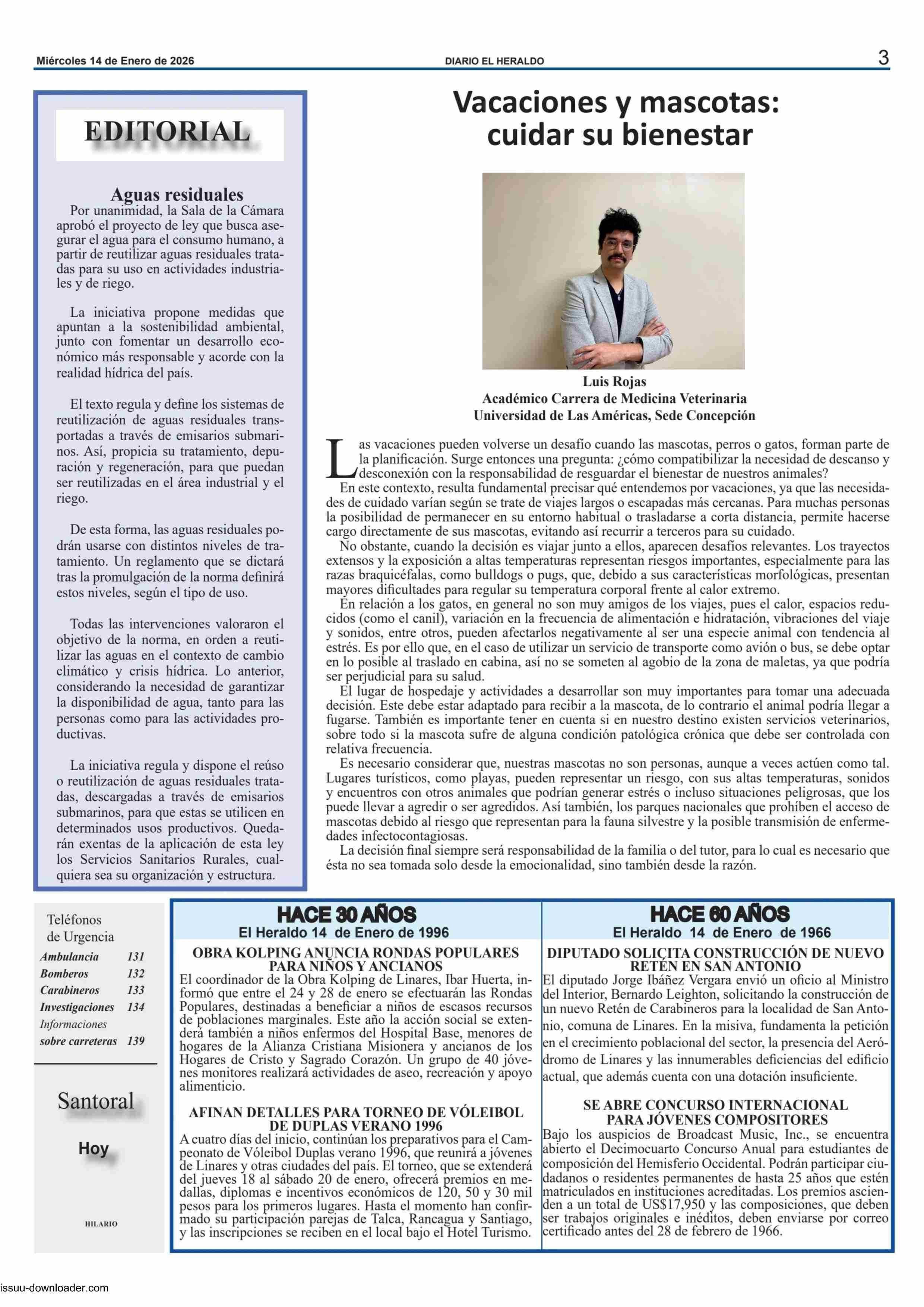 Miércoles 14 de Enero de 2026

DIARIO EL HERALDO

3

EDITORIAL

Aguas residuales

Por unanimidad, la Sala de la Cámara aprobó el proyecto de ley que busca asegurar el agua para el consumo humano, a partir de reutilizar aguas residuales tratadas para su uso en actividades industriales y de riego.

La iniciativa propone medidas que apuntan a la sostenibilidad ambiental, junto con fomentar un desarrollo económico más responsable y acorde con la realidad hídrica del país.

El texto regula y define los sistemas de reutilización de aguas residuales transportadas a través de emisarios submarinos. Así, propicia su tratamiento, depuración y regeneración, para que puedan ser reutilizadas en el área industrial y el riego.

De esta forma, las aguas residuales podrán usarse con distintos niveles de tratamiento. Un reglamento que se dictará tras la promulgación de la norma definirá estos niveles, según el tipo de uso.

Todas las intervenciones valoraron el objetivo de la norma, en orden a reutilizar las aguas en el contexto de cambio climático y crisis hídrica. Lo anterior, considerando la necesidad de garantizar la disponibilidad de agua, tanto para las personas como para las actividades productivas.

La iniciativa regula y dispone el reúso o reutilización de aguas residuales tratadas, descargadas a través de emisarios submarinos, para que estas se utilicen en determinados usos productivos. Quedarán exentas de la aplicación de esta ley los Servicios Sanitarios Rurales, cualquiera sea su organización y estructura.

Vacaciones y mascotas: cuidar su bienestar

Luis Rojas
Académico Carrera de Medicina Veterinaria
Universidad de Las Américas, Sede Concepción

Las vacaciones pueden volverse un desafío cuando las mascotas, perros o gatos, forman parte de la planificación. Surge entonces una pregunta: ¿cómo compatibilizar la necesidad de descanso y desconexión con la responsabilidad de resguardar el bienestar de nuestros animales?
En este contexto, resulta fundamental precisar qué entendemos por vacaciones, ya que las necesidades de cuidado varían según se trate de viajes largos o escapadas más cercanas. Para muchas personas la posibilidad de permanecer en su entorno habitual o trasladarse a corta distancia, permite hacerse cargo directamente de sus mascotas, evitando así recurrir a terceros para su cuidado.
No obstante, cuando la decisión es viajar junto a ellos, aparecen desafíos relevantes. Los trayectos extensos y la exposición a altas temperaturas representan riesgos importantes, especialmente para las razas braquicéfalas, como bulldogs o pugs, que, debido a sus características morfológicas, presentan mayores dificultades para regular su temperatura corporal frente al calor extremo.
En relación a los gatos, en general no son muy amigos de los viajes, pues el calor, espacios reducidos (como el canil), variación en la frecuencia de alimentación e hidratación, vibraciones del viaje y sonidos, entre otros, pueden afectarlos negativamente al ser una especie animal con tendencia al estrés. Es por ello que, en el caso de utilizar un servicio de transporte como avión o bus, se debe optar en lo posible al traslado en cabina, así no se someten al agobio de la zona de maletas, ya que podría ser perjudicial para su salud.
El lugar de hospedaje y actividades a desarrollar son muy importantes para tomar una adecuada decisión. Este debe estar adaptado para recibir a la mascota, de lo contrario el animal podría llegar a fugarse. También es importante tener en cuenta si en nuestro destino existen servicios veterinarios, sobre todo si la mascota sufre de alguna condición patológica crónica que debe ser controlada con relativa frecuencia.
Es necesario considerar que, nuestras mascotas no son personas, aunque a veces actúen como tal. Lugares turísticos, como playas, pueden representar un riesgo, con sus altas temperaturas, sonidos y encuentros con otros animales que podrían generar estrés o incluso situaciones peligrosas, que los puede llevar a agredir o ser agredidos. Así también, los parques nacionales que prohíben el acceso de mascotas debido al riesgo que representan para la fauna silvestre y la posible transmisión de enfermedades infectocontagiosas.
La decisión final siempre será responsabilidad de la familia o del tutor, para lo cual es necesario que ésta no sea tomada solo desde la emocionalidad, sino también desde la razón.

Teléfonos de Urgencia
| | |
|---|---|
| Ambulancia | 131 |
| Bomberos | 132 |
| Carabineros | 133 |
| Investigaciones | 134 |
| Informaciones sobre carreteras | 139 |

Santoral
Hoy
HILARIO

HACE 30 AÑOS
El Heraldo 14 de Enero de 1996

OBRA KOLPING ANUNCIA RONDAS POPULARES PARA NIÑOS Y ANCIANOS
El coordinador de la Obra Kolping de Linares, Ibar Huerta, informó que entre el 24 y 28 de enero se efectuarán las Rondas Populares, destinadas a beneficiar a niños de escasos recursos de poblaciones marginales. Este año la acción social se extenderá también a niños enfermos del Hospital Base, menores de hogares de la Alianza Cristiana Misionera y ancianos de los Hogares de Cristo y Sagrado Corazón. Un grupo de 40 jóvenes monitores realizará actividades de aseo, recreación y apoyo alimenticio.

AFINAN DETALLES PARA TORNEO DE VÓLEIBOL DE DUPLAS VERANO 1996
A cuatro días del inicio, continúan los preparativos para el Campeonato de Vóleibol Duplas verano 1996, que reunirá a jóvenes de Linares y otras ciudades del país. El torneo, que se extenderá del jueves 18 al sábado 20 de enero, ofrecerá premios en medallas, diplomas e incentivos económicos de 120, 50 y 30 mil pesos para los primeros lugares. Hasta el momento han confirmado su participación parejas de Talca, Rancagua y Santiago, y las inscripciones se reciben en el local bajo el Hotel Turismo.

HACE 60 AÑOS
El Heraldo 14 de Enero de 1966

DIPUTADO SOLICITA CONSTRUCCIÓN DE NUEVO RETÉN EN SAN ANTONIO
El diputado Jorge Ibáñez Vergara envió un oficio al Ministro del Interior, Bernardo Leighton, solicitando la construcción de un nuevo Retén de Carabineros para la localidad de San Antonio, comuna de Linares. En la misiva, fundamenta la petición en el crecimiento poblacional del sector, la presencia del Aeródromo de Linares y las innumerables deficiencias del edificio actual, que además cuenta con una dotación insuficiente.

SE ABRE CONCURSO INTERNACIONAL PARA JÓVENES COMPOSITORES
Bajo los auspicios de Broadcast Music, Inc., se encuentra abierto el Decimocuarto Concurso Anual para estudiantes de composición del Hemisferio Occidental. Podrán participar ciudadanos o residentes permanentes de hasta 25 años que estén matriculados en instituciones acreditadas. Los premios ascienden a un total de US$17,950 y las composiciones, que deben ser trabajos originales e inéditos, deben enviarse por correo certificado antes del 28 de febrero de 1966.

issuu-downloader.com